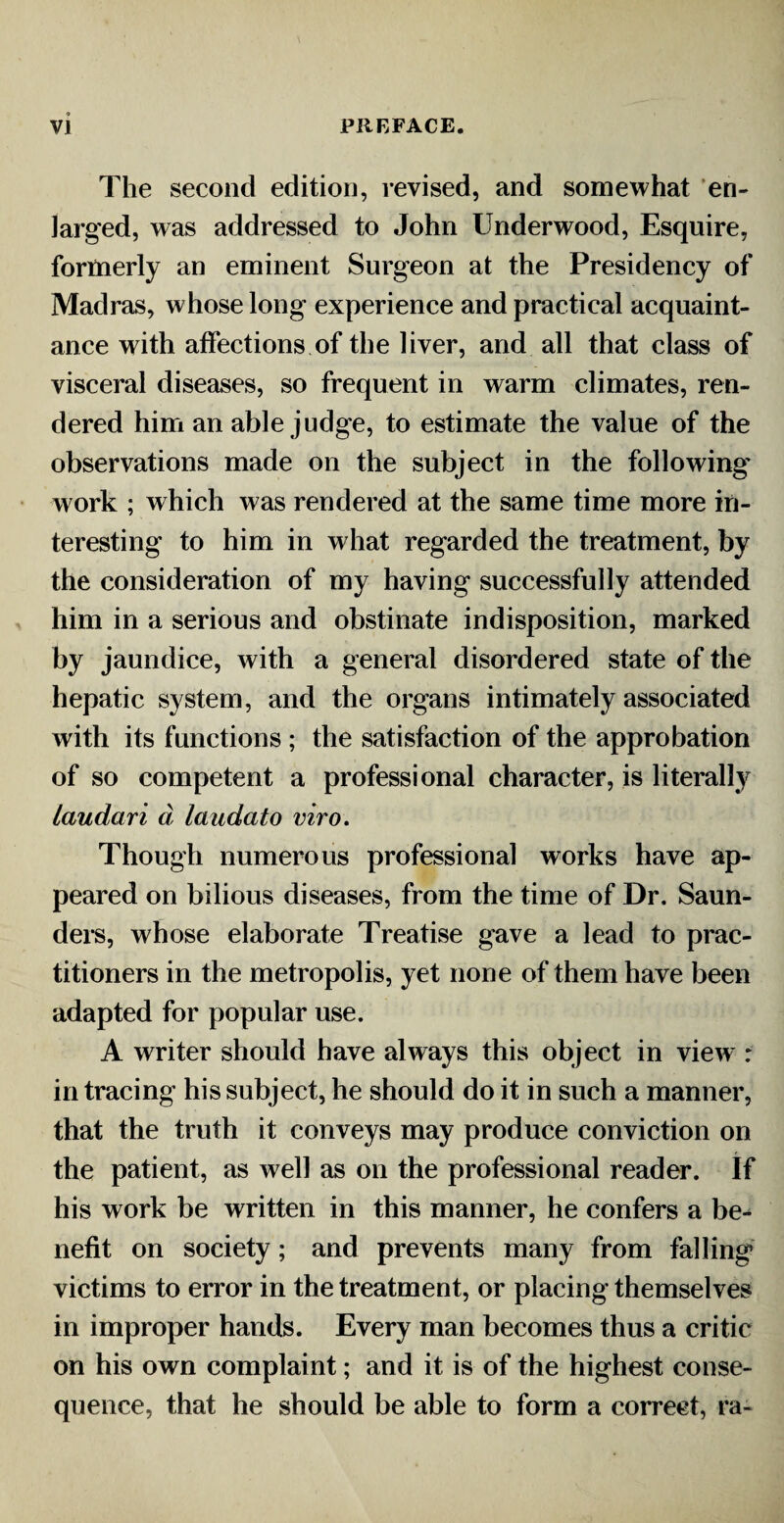 vi PREFACE.

The second edition, revised, and somewhat enlarged, was addressed to John Underwood, Esquire, formerly an eminent Surgeon at the Presidency of Madras, whose long experience and practical acquaintance with affections of the liver, and all that class of visceral diseases, so frequent in warm climates, rendered him an able judge, to estimate the value of the observations made on the subject in the following work ; which was rendered at the same time more interesting to him in what regarded the treatment, by the consideration of my having successfully attended him in a serious and obstinate indisposition, marked by jaundice, with a general disordered state of the hepatic system, and the organs intimately associated with its functions ; the satisfaction of the approbation of so competent a professional character, is literally laudari à laudato viro.

Though numerous professional works have appeared on bilious diseases, from the time of Dr. Saunders, whose elaborate Treatise gave a lead to practitioners in the metropolis, yet none of them have been adapted for popular use.

A writer should have always this object in view : in tracing his subject, he should do it in such a manner, that the truth it conveys may produce conviction on the patient, as well as on the professional reader. If his work be written in this manner, he confers a benefit on society ; and prevents many from falling victims to error in the treatment, or placing themselves in improper hands. Every man becomes thus a critic on his own complaint ; and it is of the highest consequence, that he should be able to form a correct, ra-